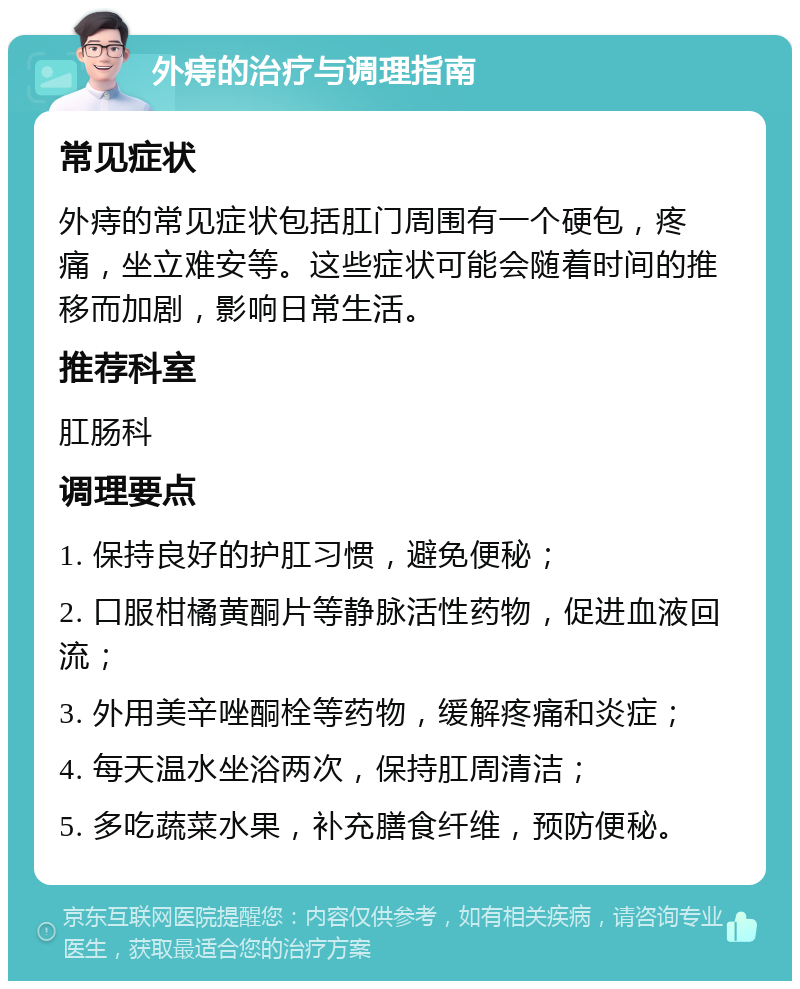 外痔的治疗与调理指南

常见症状

外痔的常见症状包括肛门周围有一个硬包，疼痛，坐立难安等。这些症状可能会随着时间的推移而加剧，影响日常生活。

推荐科室

肛肠科

调理要点

1. 保持良好的护肛习惯，避免便秘；

2. 口服柑橘黄酮片等静脉活性药物，促进血液回流；

3. 外用美辛唑酮栓等药物，缓解疼痛和炎症；

4. 每天温水坐浴两次，保持肛周清洁；

5. 多吃蔬菜水果，补充膳食纤维，预防便秘。

京东互联网医院提醒您：内容仅供参考，如有相关疾病，请咨询专业医生，获取最适合您的治疗方案